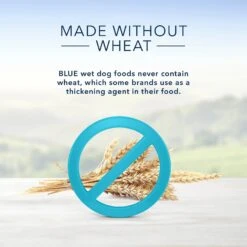 MADE WITHOUT WHEAT

BLUE wet dog foods never contain wheat, which some brands use as a thickening agent in their food.